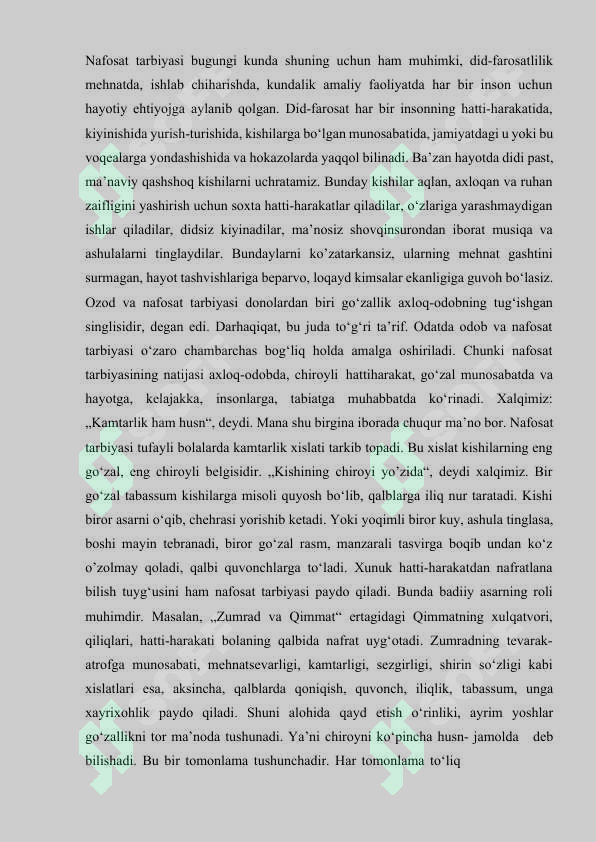 Nafosat tarbiyasi bugungi kunda shuning uchun ham muhimki, did-farosatlilik mehnatda, ishlab chiharishda, kundalik amaliy faoliyatda har bir inson uchun hayotiy ehtiyojga aylanib qolgan. Did-farosat har bir insonning hatti-harakatida, kiyinishida yurish-turishida, kishilarga bo'lgan munosabatida, jamiyatdagi u yoki bu voqealarga yondashishida va hokazolarda yaqqol bilinadi. Ba'zan hayotda didi past, ma'naviy qashshoq kishilarni uchratamiz. Bunday kishilar aqlan, axloqan va ruhan zaifligini yashirish uchun soxta hatti-harakatlar qiladilar, o'zlariga yarashmaydigan ishlar qiladilar, didsiz kiyinadilar, ma'nosiz shovqinsurondan iborat musiqa va ashulalarni tinglaydilar. Bundaylarni ko'zatarkansiz, ularning mehnat gashtini surmagan, hayot tashvishlariga beparvo, loqayd kimsalar ekanligiga guvoh bo'lasiz. Ozod va nafosat tarbiyasi donolardan biri go'zallik axloq-odobning tug'ishgan singlisidir, degan edi. Darhaqiqat, bu juda to'g'ri ta'rif. Odatda odob va nafosat tarbiyasi o'zaro chambarchas bog'liq holda amalga oshiriladi. Chunki nafosat tarbiyasining natijasi axloq-odobda, chiroyli hattiharakat, go'zal munosabatda va hayotga, kelajakka, insonlarga, tabiatga muhabbatda ko'rinadi. Xalqimiz: „Kamtarlik ham husn“, deydi. Mana shu birgina iborada chuqur ma'no bor. Nafosat tarbiyasi tufayli bolalarda kamtarlik xislati tarkib topadi. Bu xislat kishilarning eng go'zal, eng chiroyli belgisidir. „Kishining chiroyi yo'zida“, deydi xalqimiz. Bir go'zal tabassum kishilarga misoli quyosh bo'lib, qalblarga iliq nur taratadi. Kishi biror asarni o'qib, chehrasi yorishib ketadi. Yoki yoqimli biror kuy, ashula tinglasa, boshi mayin tebranadi, biror go'zal rasm, manzarali tasvirga boqib undan ko'z o'zolmay qoladi, qalbi quvonchlarga to'ladi. Xunuk hatti-harakatdan nafratlana bilish tuyg'usini ham nafosat tarbiyasi paydo qiladi. Bunda badiiy asarning roli muhimdir. Masalan, „Zumrad va Qimmat“ ertagidagi Qimmatning xulqatvori, qiliqlari, hatti-harakati bolaning qalbida nafrat uyg'otadi. Zumradning tevarak-atrofga munosabati, mehnatsevarligi, kamtarligi, sezgirligi, shirin so'zligi kabi xislatlari esa, aksincha, qalblarda qoniqish, quvonch, iliqlik, tabassum, unga xayrixohlik paydo qiladi. Shuni alohida qayd etish o'rinliki, ayrim yoshlar go'zallikni tor ma'noda tushunadi. Ya'ni chiroyni ko'pincha husn- jamolda deb bilishadi. Bu bir tomonlama tushunchadir. Har tomonlama to'liq